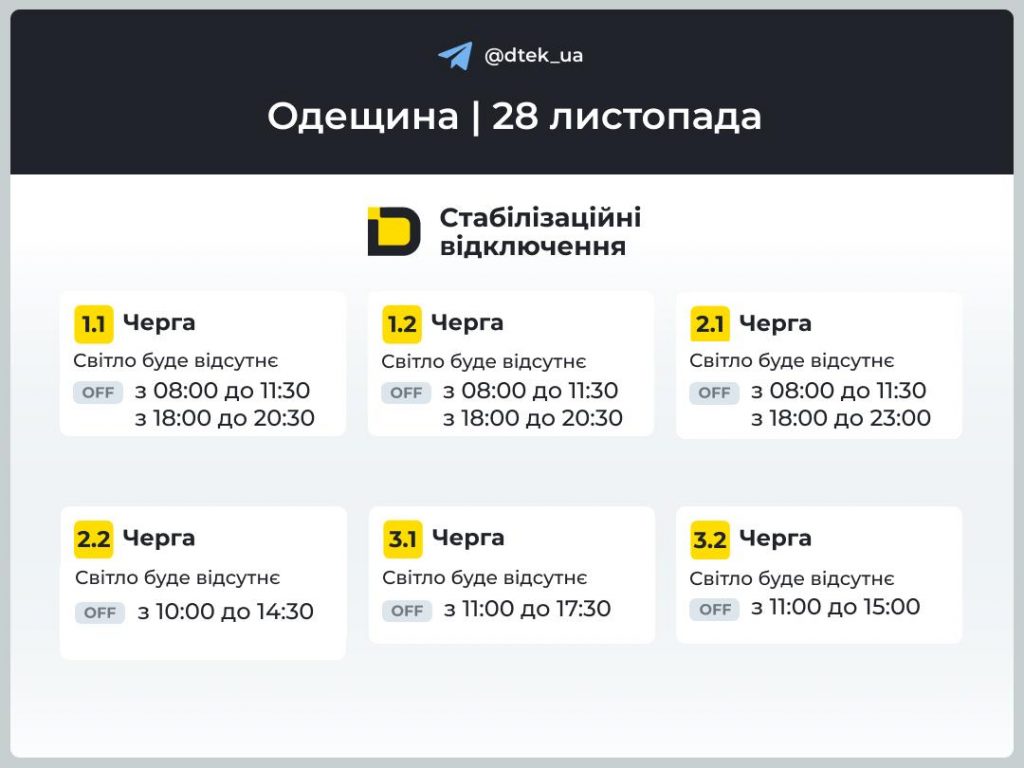 @dtek_ua

Одещина | 28 листопада

Стабілізаційні відключення

1.1 Черга
Світло буде відсутнє
OFF з 08:00 до 11:30
з 18:00 до 20:30

1.2 Черга
Світло буде відсутнє
OFF з 08:00 до 11:30
з 18:00 до 20:30

2.1 Черга
Світло буде відсутнє
OFF з 08:00 до 11:30
з 18:00 до 23:00

2.2 Черга
Світло буде відсутнє
OFF з 10:00 до 14:30

3.1 Черга
Світло буде відсутнє
OFF з 11:00 до 17:30

3.2 Черга
Світло буде відсутнє
OFF з 11:00 до 15:00